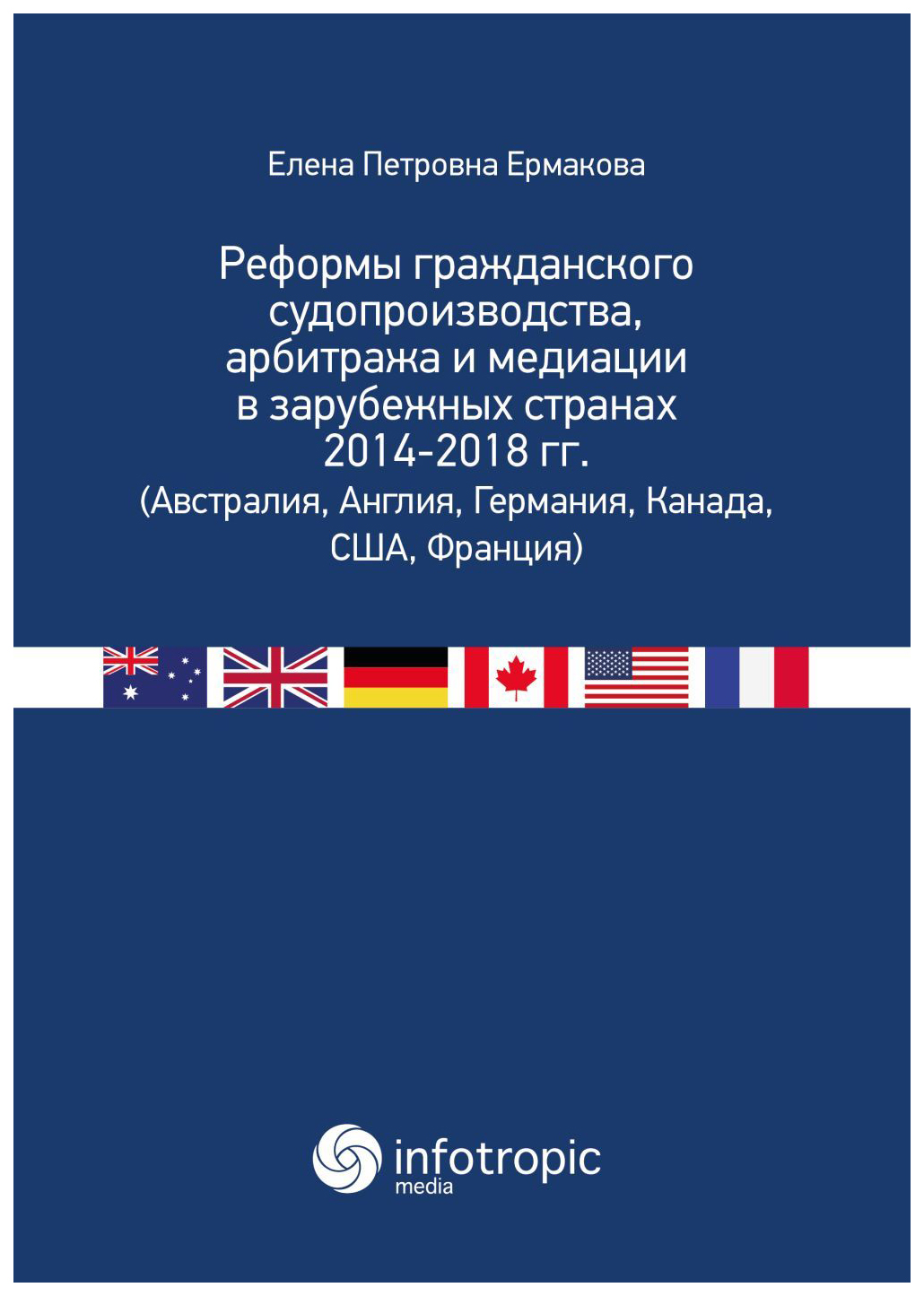 Елена Петровна Ермакова

Реформы гражданского судопроизводства, арбитража и медиации в зарубежных странах 2014-2018 гг.
(Австралия, Англия, Германия, Канада, США, Франция)

infotropic
media